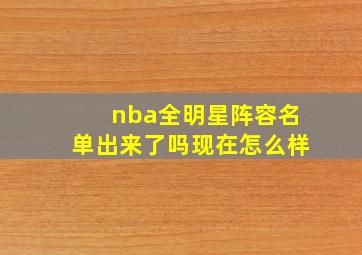 nba全明星阵容名单出来了吗现在怎么样